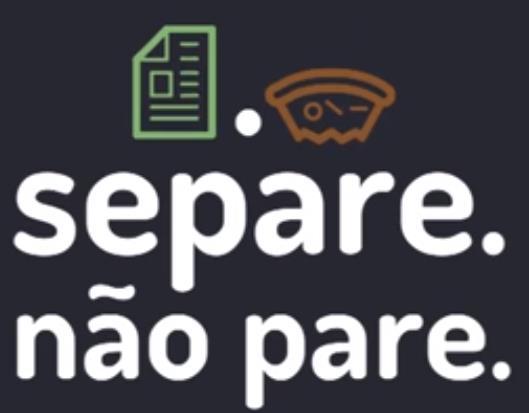 separe.
não pare.